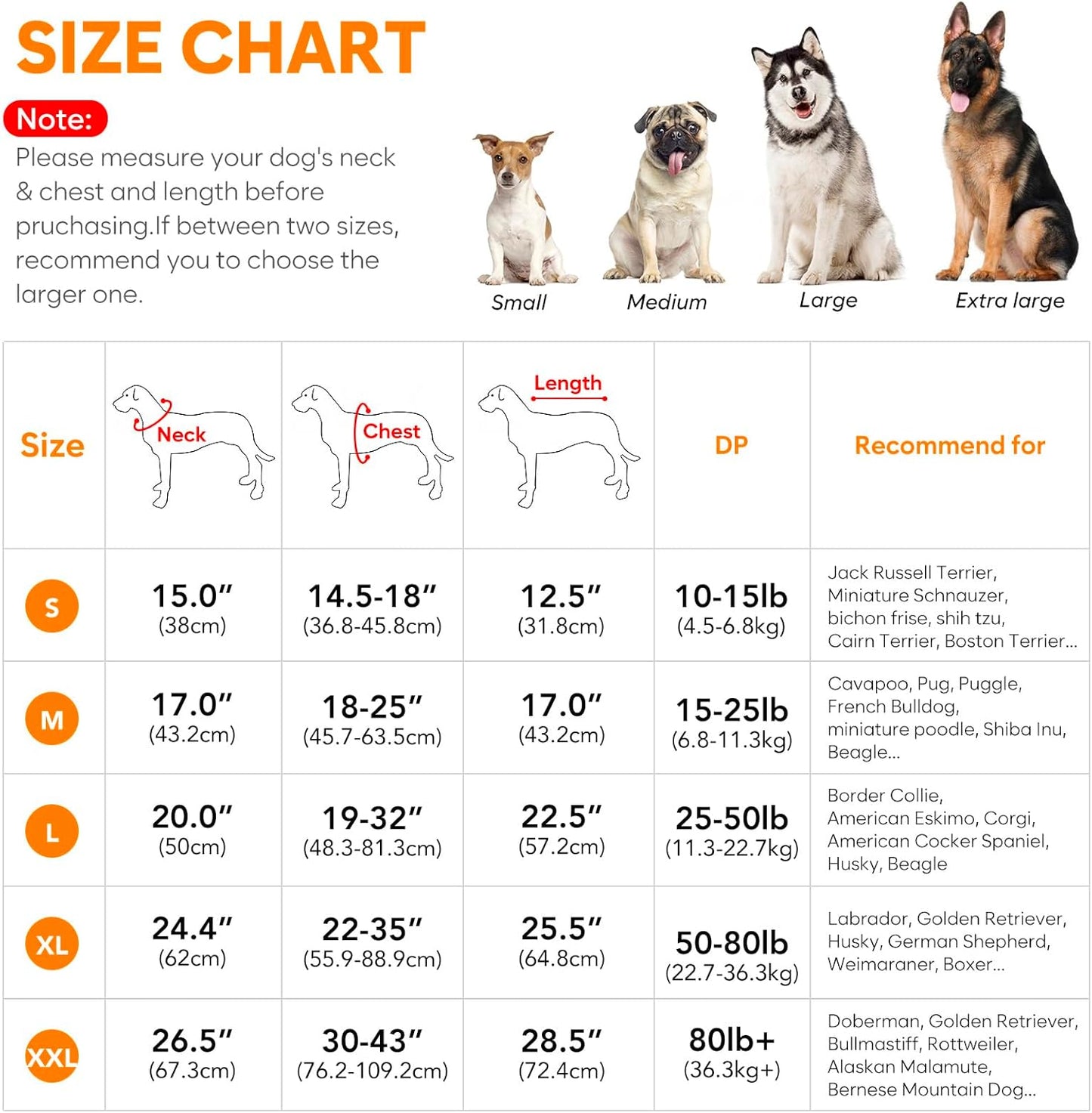 SIZE CHART

Note:
Please measure your dog's neck & chest and length before pruchasing.If between two sizes, recommend you to choose the larger one.

Small
Medium
Large
Extra large

| Size | Neck | Chest | Length | DP | Recommend for |
|---|---|---|---|---|---|
| S | 15.0″ (38cm) | 14.5-18″ (36.8-45.8cm) | 12.5″ (31.8cm) | 10-15lb (4.5-6.8kg) | Jack Russell Terrier, Miniature Schnauzer, bichon frise, shih tzu, Cairn Terrier, Boston Terrier... |
| M | 17.0″ (43.2cm) | 18-25″ (45.7-63.5cm) | 17.0″ (43.2cm) | 15-25lb (6.8-11.3kg) | Cavapoo, Pug, Puggle, French Bulldog, miniature poodle, Shiba Inu, Beagle... |
| L | 20.0″ (50cm) | 19-32″ (48.3-81.3cm) | 22.5″ (57.2cm) | 25-50lb (11.3-22.7kg) | Border Collie, American Eskimo, Corgi, American Cocker Spaniel, Husky, Beagle |
| XL | 24.4″ (62cm) | 22-35″ (55.9-88.9cm) | 25.5″ (64.8cm) | 50-80lb (22.7-36.3kg) | Labrador, Golden Retriever, Husky, German Shepherd, Weimaraner, Boxer... |
| XXL | 26.5″ (67.3cm) | 30-43″ (76.2-109.2cm) | 28.5″ (72.4cm) | 80lb+ (36.3kg+) | Doberman, Golden Retriever, Bullmastiff, Rottweiler, Alaskan Malamute, Bernese Mountain Dog... |